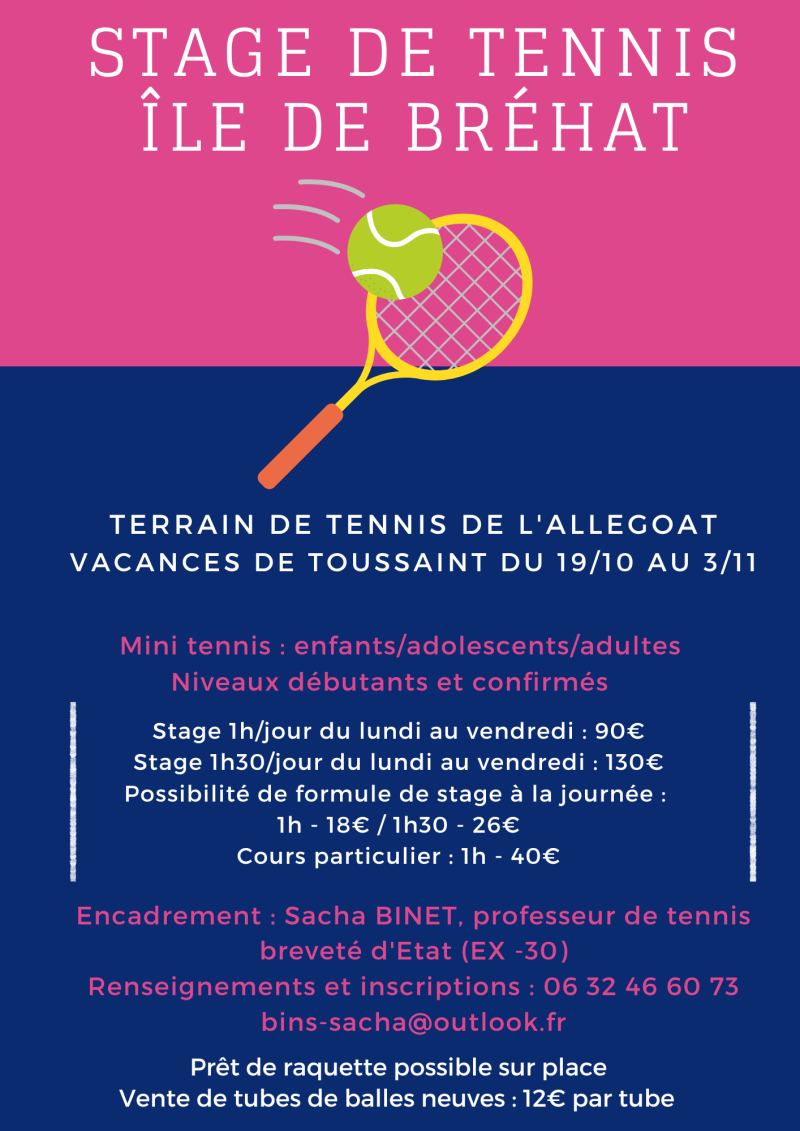 STAGE DE TENNIS
ÎLE DE BRÉHAT

TERRAIN DE TENNIS DE L'ALLEGOAT
VACANCES DE TOUSSAINT DU 19/10 AU 3/11

Mini tennis : enfants/adolescents/adultes
Niveaux débutants et confirmés

Stage 1h/jour du lundi au vendredi : 90€
Stage 1h30/jour du lundi au vendredi : 130€
Possibilité de formule de stage à la journée :
1h - 18€ / 1h30 - 26€
Cours particulier : 1h - 40€

Encadrement : Sacha BINET, professeur de tennis breveté d'Etat (EX -30)
Renseignements et inscriptions : 06 32 46 60 73
bins-sacha@outlook.fr

Prêt de raquette possible sur place
Vente de tubes de balles neuves : 12€ par tube